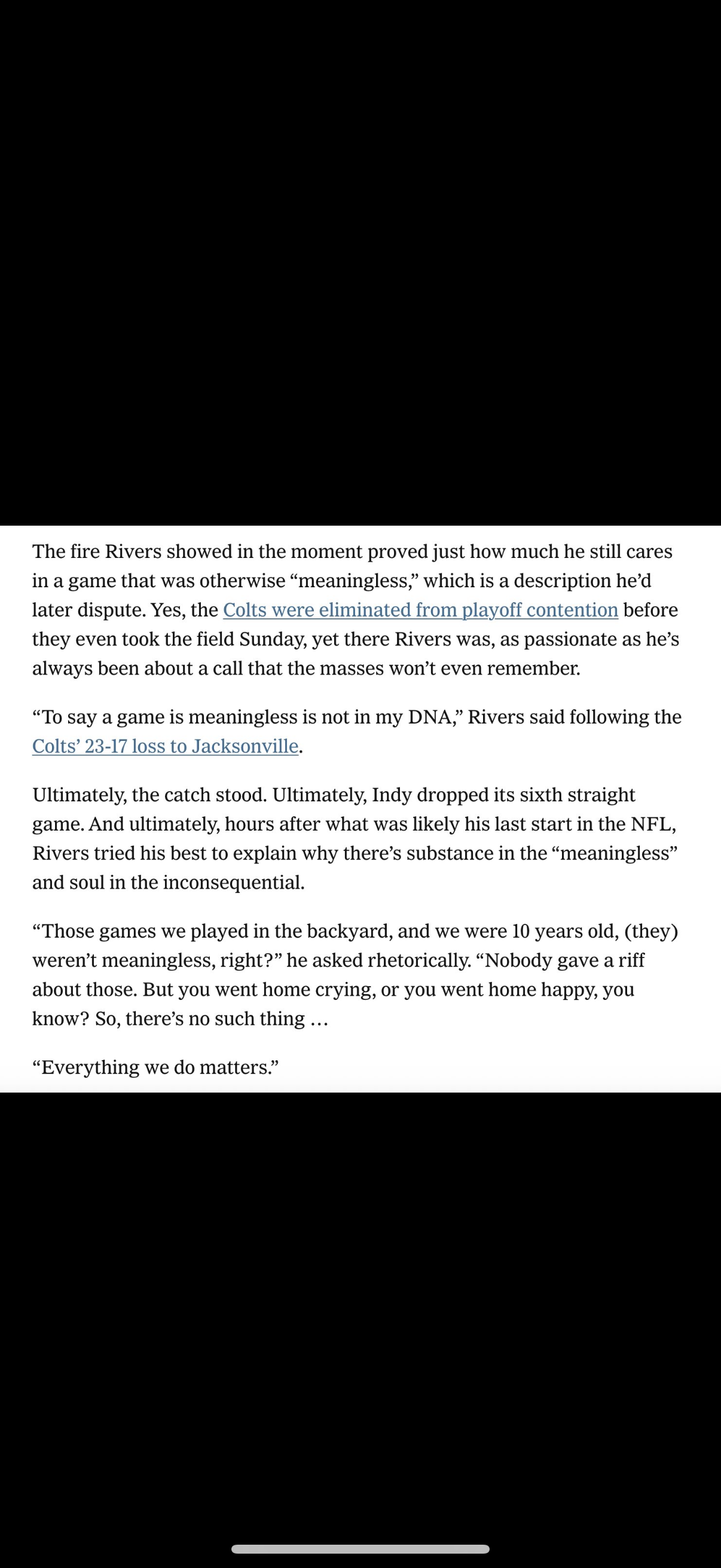 The fire Rivers showed in the moment proved just how much he still cares in a game that was otherwise “meaningless,” which is a description he’d later dispute. Yes, the Colts were eliminated from playoff contention before they even took the field Sunday, yet there Rivers was, as passionate as he’s always been about a call that the masses won’t even remember.

“To say a game is meaningless is not in my DNA,” Rivers said following the Colts’ 23-17 loss to Jacksonville.

Ultimately, the catch stood. Ultimately, Indy dropped its sixth straight game. And ultimately, hours after what was likely his last start in the NFL, Rivers tried his best to explain why there’s substance in the “meaningless” and soul in the inconsequential.

“Those games we played in the backyard, and we were 10 years old, (they) weren’t meaningless, right?” he asked rhetorically. “Nobody gave a riff about those. But you went home crying, or you went home happy, you know? So, there’s no such thing …

“Everything we do matters.”